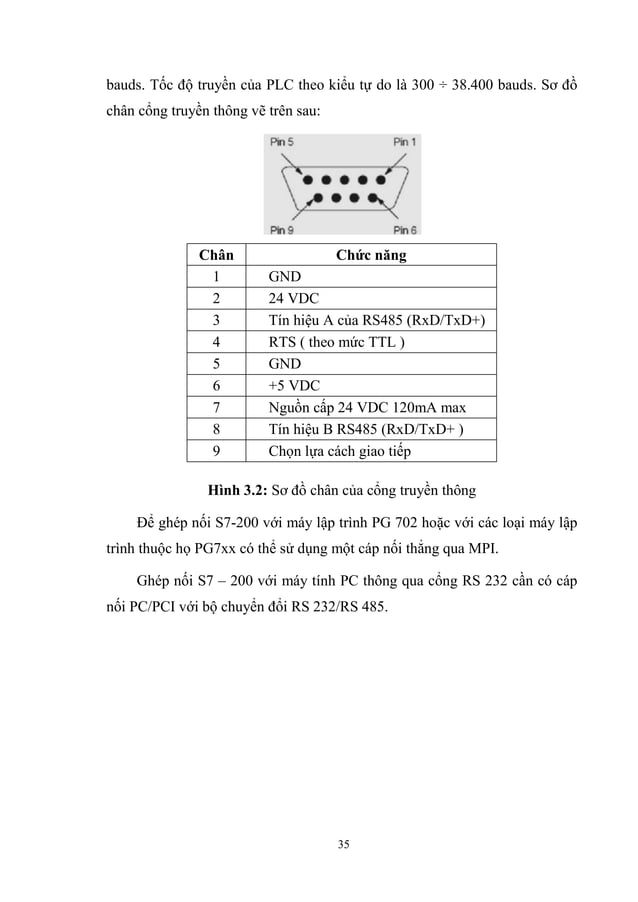 bauds. Tốc độ truyền của PLC theo kiểu tự do là 300 ÷ 38.400 bauds. Sơ đồ chân cổng truyền thông vẽ trên sau:

Pin 5
Pin 1
Pin 9
Pin 6

| Chân | Chức năng |
|---|---|
| 1 | GND |
| 2 | 24 VDC |
| 3 | Tín hiệu A của RS485 (RxD/TxD+) |
| 4 | RTS ( theo mức TTL ) |
| 5 | GND |
| 6 | +5 VDC |
| 7 | Nguồn cấp 24 VDC 120mA max |
| 8 | Tín hiệu B RS485 (RxD/TxD+ ) |
| 9 | Chọn lựa cách giao tiếp |

**Hình 3.2:** Sơ đồ chân của cổng truyền thông

Để ghép nối S7-200 với máy lập trình PG 702 hoặc với các loại máy lập trình thuộc họ PG7xx có thể sử dụng một cáp nối thẳng qua MPI.

Ghép nối S7 – 200 với máy tính PC thông qua cổng RS 232 cần có cáp nối PC/PCI với bộ chuyển đổi RS 232/RS 485.

35